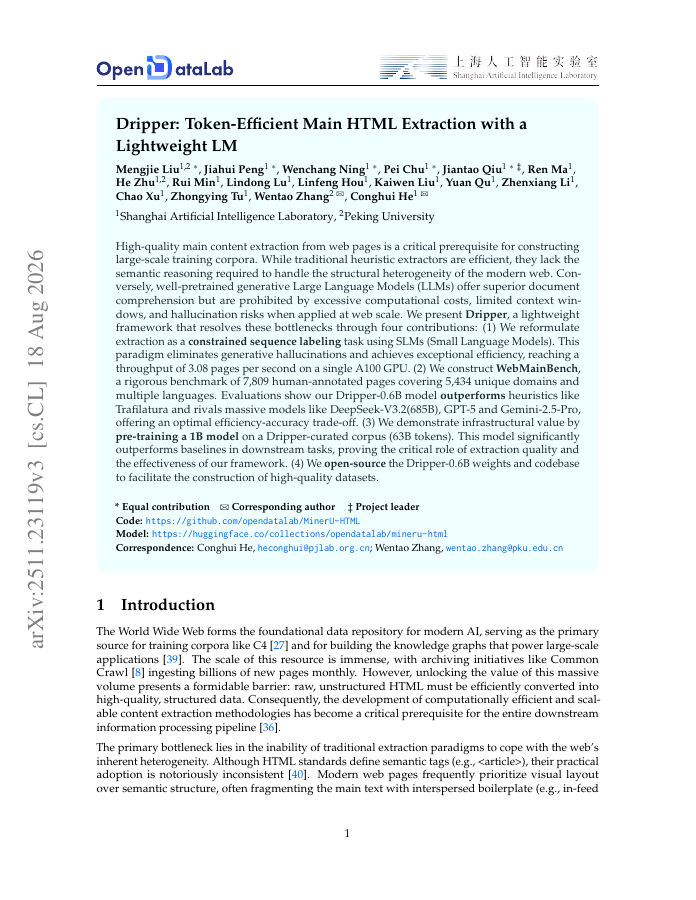 OpenDataLab

上海人工智能实验室
Shanghai Artificial Intelligence Laboratory

arXiv:2511.23119v3 [cs.CL] 18 Aug 2026

Dripper: Token-Efficient Main HTML Extraction with a Lightweight LM

Mengjie Liu$^{1,2}$ *, Jiahui Peng$^{1}$ *, Wenchang Ning$^{1}$ *, Pei Chu$^{1}$ *, Jiantao Qiu$^{1}$ * ‡, Ren Ma$^{1}$, He Zhu$^{1,2}$, Rui Min$^{1}$, Lindong Lu$^{1}$, Linfeng Hou$^{1}$, Kaiwen Liu$^{1}$, Yuan Qu$^{1}$, Zhenxiang Li$^{1}$, Chao Xu$^{1}$, Zhongying Tu$^{1}$, Wentao Zhang$^{2}$ ✉, Conghui He$^{1}$ ✉

$^{1}$Shanghai Artificial Intelligence Laboratory, $^{2}$Peking University

High-quality main content extraction from web pages is a critical prerequisite for constructing large-scale training corpora. While traditional heuristic extractors are efficient, they lack the semantic reasoning required to handle the structural heterogeneity of the modern web. Conversely, well-pretrained generative Large Language Models (LLMs) offer superior document comprehension but are prohibited by excessive computational costs, limited context windows, and hallucination risks when applied at web scale. We present Dripper, a lightweight framework that resolves these bottlenecks through four contributions: (1) We reformulate extraction as a constrained sequence labeling task using SLMs (Small Language Models). This paradigm eliminates generative hallucinations and achieves exceptional efficiency, reaching a throughput of 3.08 pages per second on a single A100 GPU. (2) We construct WebMainBench, a rigorous benchmark of 7,809 human-annotated pages covering 5,434 unique domains and multiple languages. Evaluations show our Dripper-0.6B model outperforms heuristics like Trafilatura and rivals massive models like DeepSeek-V3.2(685B), GPT-5 and Gemini-2.5-Pro, offering an optimal efficiency-accuracy trade-off. (3) We demonstrate infrastructural value by pre-training a 1B model on a Dripper-curated corpus (63B tokens). This model significantly outperforms baselines in downstream tasks, proving the critical role of extraction quality and the effectiveness of our framework. (4) We open-source the Dripper-0.6B weights and codebase to facilitate the construction of high-quality datasets.

* Equal contribution ✉ Corresponding author ‡ Project leader
Code: https://github.com/opendatalab/MinerU-HTML
Model: https://huggingface.co/collections/opendatalab/mineru-html
Correspondence: Conghui He, heconghui@pjlab.org.cn; Wentao Zhang, wentao.zhang@pku.edu.cn

1 Introduction

The World Wide Web forms the foundational data repository for modern AI, serving as the primary source for training corpora like C4 [27] and for building the knowledge graphs that power large-scale applications [39]. The scale of this resource is immense, with archiving initiatives like Common Crawl [8] ingesting billions of new pages monthly. However, unlocking the value of this massive volume presents a formidable barrier: raw, unstructured HTML must be efficiently converted into high-quality, structured data. Consequently, the development of computationally efficient and scalable content extraction methodologies has become a critical prerequisite for the entire downstream information processing pipeline [36].

The primary bottleneck lies in the inability of traditional extraction paradigms to cope with the web's inherent heterogeneity. Although HTML standards define semantic tags (e.g., <article>), their practical adoption is notoriously inconsistent [40]. Modern web pages frequently prioritize visual layout over semantic structure, often fragmenting the main text with interspersed boilerplate (e.g., in-feed

1